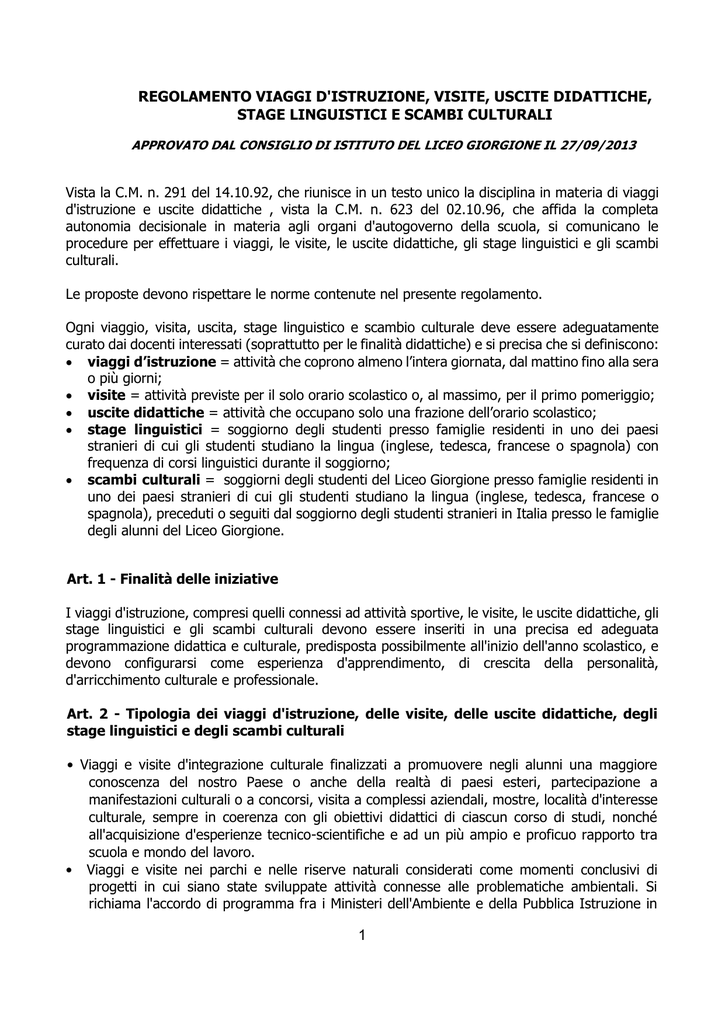 REGOLAMENTO VIAGGI D'ISTRUZIONE, VISITE, USCITE DIDATTICHE, STAGE LINGUISTICI E SCAMBI CULTURALI

APPROVATO DAL CONSIGLIO DI ISTITUTO DEL LICEO GIORGIONE IL 27/09/2013

Vista la C.M. n. 291 del 14.10.92, che riunisce in un testo unico la disciplina in materia di viaggi d'istruzione e uscite didattiche , vista la C.M. n. 623 del 02.10.96, che affida la completa autonomia decisionale in materia agli organi d'autogoverno della scuola, si comunicano le procedure per effettuare i viaggi, le visite, le uscite didattiche, gli stage linguistici e gli scambi culturali.

Le proposte devono rispettare le norme contenute nel presente regolamento.

Ogni viaggio, visita, uscita, stage linguistico e scambio culturale deve essere adeguatamente curato dai docenti interessati (soprattutto per le finalità didattiche) e si precisa che si definiscono:
• viaggi d'istruzione = attività che coprono almeno l'intera giornata, dal mattino fino alla sera o più giorni;
• visite = attività previste per il solo orario scolastico o, al massimo, per il primo pomeriggio;
• uscite didattiche = attività che occupano solo una frazione dell'orario scolastico;
• stage linguistici = soggiorno degli studenti presso famiglie residenti in uno dei paesi stranieri di cui gli studenti studiano la lingua (inglese, tedesca, francese o spagnola) con frequenza di corsi linguistici durante il soggiorno;
• scambi culturali = soggiorni degli studenti del Liceo Giorgione presso famiglie residenti in uno dei paesi stranieri di cui gli studenti studiano la lingua (inglese, tedesca, francese o spagnola), preceduti o seguiti dal soggiorno degli studenti stranieri in Italia presso le famiglie degli alunni del Liceo Giorgione.

Art. 1 - Finalità delle iniziative

I viaggi d'istruzione, compresi quelli connessi ad attività sportive, le visite, le uscite didattiche, gli stage linguistici e gli scambi culturali devono essere inseriti in una precisa ed adeguata programmazione didattica e culturale, predisposta possibilmente all'inizio dell'anno scolastico, e devono configurarsi come esperienza d'apprendimento, di crescita della personalità, d'arricchimento culturale e professionale.

Art. 2 - Tipologia dei viaggi d'istruzione, delle visite, delle uscite didattiche, degli stage linguistici e degli scambi culturali

• Viaggi e visite d'integrazione culturale finalizzati a promuovere negli alunni una maggiore conoscenza del nostro Paese o anche della realtà di paesi esteri, partecipazione a manifestazioni culturali o a concorsi, visita a complessi aziendali, mostre, località d'interesse culturale, sempre in coerenza con gli obiettivi didattici di ciascun corso di studi, nonché all'acquisizione d'esperienze tecnico-scientifiche e ad un più ampio e proficuo rapporto tra scuola e mondo del lavoro.
• Viaggi e visite nei parchi e nelle riserve naturali considerati come momenti conclusivi di progetti in cui siano state sviluppate attività connesse alle problematiche ambientali. Si richiama l'accordo di programma fra i Ministeri dell'Ambiente e della Pubblica Istruzione in

1